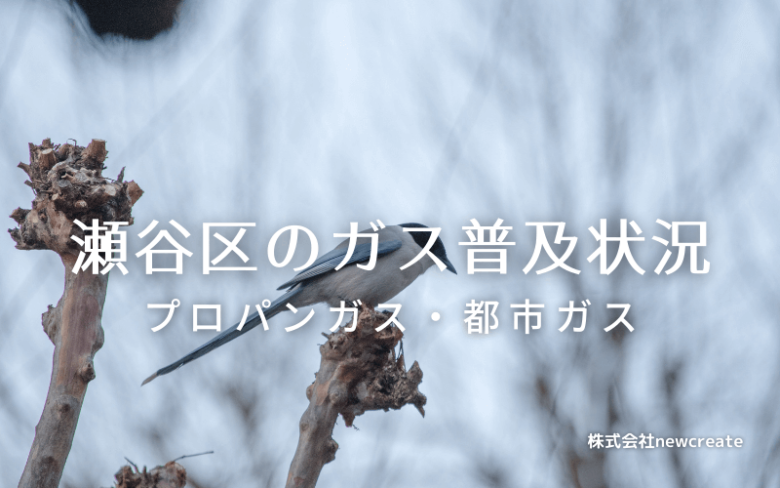 瀬谷区のガス普及状況

プロパンガス・都市ガス

株式会社newcreate